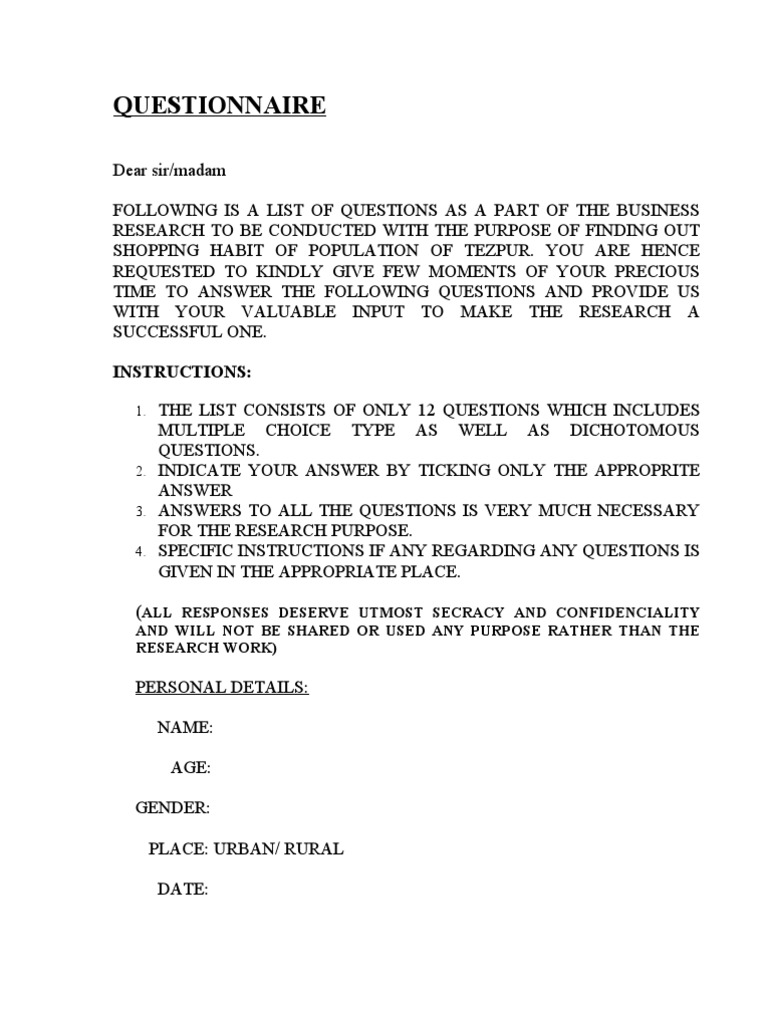 QUESTIONNAIRE

Dear sir/madam

FOLLOWING IS A LIST OF QUESTIONS AS A PART OF THE BUSINESS RESEARCH TO BE CONDUCTED WITH THE PURPOSE OF FINDING OUT SHOPPING HABIT OF POPULATION OF TEZPUR. YOU ARE HENCE REQUESTED TO KINDLY GIVE FEW MOMENTS OF YOUR PRECIOUS TIME TO ANSWER THE FOLLOWING QUESTIONS AND PROVIDE US WITH YOUR VALUABLE INPUT TO MAKE THE RESEARCH A SUCCESSFUL ONE.

INSTRUCTIONS:

1. THE LIST CONSISTS OF ONLY 12 QUESTIONS WHICH INCLUDES MULTIPLE CHOICE TYPE AS WELL AS DICHOTOMOUS QUESTIONS.
2. INDICATE YOUR ANSWER BY TICKING ONLY THE APPROPRITE ANSWER
3. ANSWERS TO ALL THE QUESTIONS IS VERY MUCH NECESSARY FOR THE RESEARCH PURPOSE.
4. SPECIFIC INSTRUCTIONS IF ANY REGARDING ANY QUESTIONS IS GIVEN IN THE APPROPRIATE PLACE.

(ALL RESPONSES DESERVE UTMOST SECRACY AND CONFIDENCIALITY AND WILL NOT BE SHARED OR USED ANY PURPOSE RATHER THAN THE RESEARCH WORK)

PERSONAL DETAILS:

NAME:

AGE:

GENDER:

PLACE: URBAN/ RURAL

DATE: